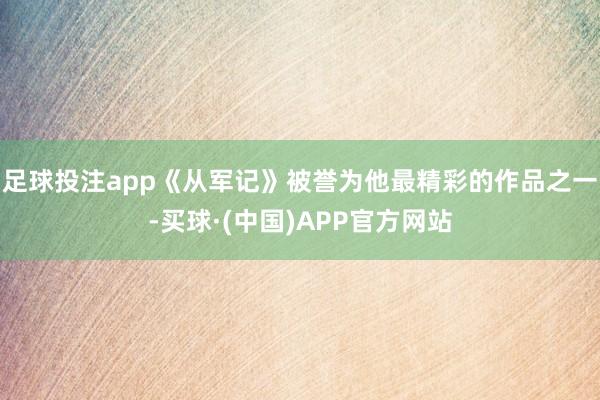 足球投注app《从军记》被誉为他最精彩的作品之一-买球·(中国)APP官方网站